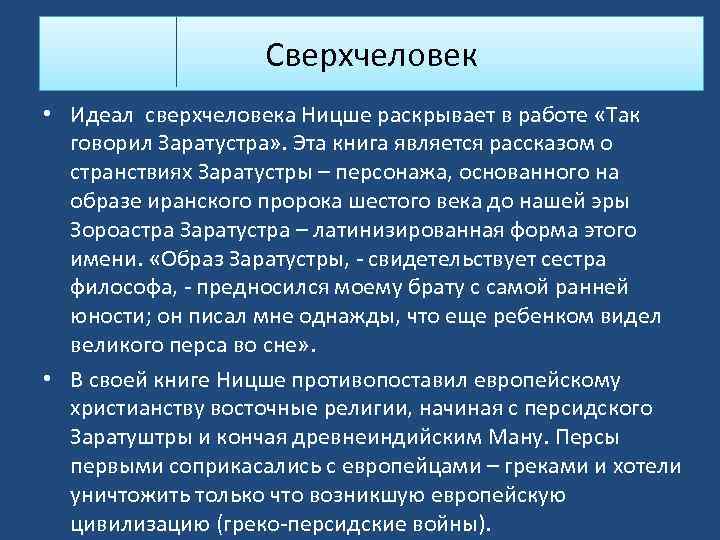 Сверхчеловек

• Идеал  сверхчеловека Ницше раскрывает в работе «Так говорил Заратустра». Эта книга является рассказом о странствиях Заратустры – персонажа, основанного на образе иранского пророка шестого века до нашей эры Зороастра Заратустра – латинизированная форма этого имени. «Образ Заратустры, - свидетельствует сестра философа, - предносился моему брату с самой ранней юности; он писал мне однажды, что еще ребенком видел великого перса во сне».

• В своей книге Ницше противопоставил европейскому христианству восточные религии, начиная с персидского Заратуштры и кончая древнеиндийским Ману. Персы первыми соприкасались с европейцами – греками и хотели уничтожить только что возникшую европейскую цивилизацию (греко-персидские войны).